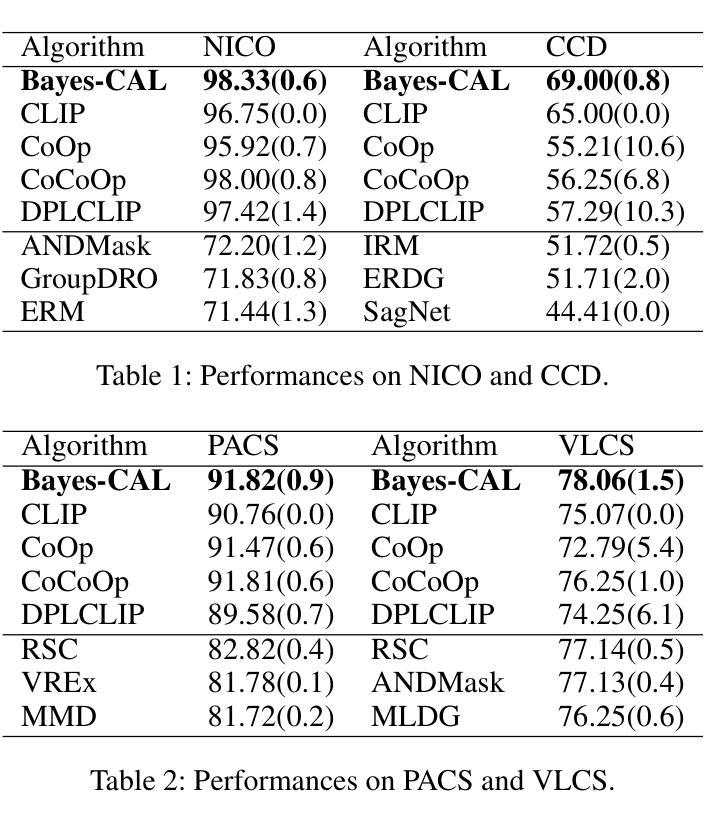 | Algorithm | NICO | Algorithm | CCD |
|---|---|---|---|
| **Bayes-CAL** | **98.33(0.6)** | **Bayes-CAL** | **69.00(0.8)** |
| CLIP | 96.75(0.0) | CLIP | 65.00(0.0) |
| CoOp | 95.92(0.7) | CoOp | 55.21(10.6) |
| CoCoOp | 98.00(0.8) | CoCoOp | 56.25(6.8) |
| DPLCLIP | 97.42(1.4) | DPLCLIP | 57.29(10.3) |
| ANDMask | 72.20(1.2) | IRM | 51.72(0.5) |
| GroupDRO | 71.83(0.8) | ERDG | 51.71(2.0) |
| ERM | 71.44(1.3) | SagNet | 44.41(0.0) |

Table 1: Performances on NICO and CCD.

| Algorithm | PACS | Algorithm | VLCS |
|---|---|---|---|
| **Bayes-CAL** | **91.82(0.9)** | **Bayes-CAL** | **78.06(1.5)** |
| CLIP | 90.76(0.0) | CLIP | 75.07(0.0) |
| CoOp | 91.47(0.6) | CoOp | 72.79(5.4) |
| CoCoOp | 91.81(0.6) | CoCoOp | 76.25(1.0) |
| DPLCLIP | 89.58(0.7) | DPLCLIP | 74.25(6.1) |
| RSC | 82.82(0.4) | RSC | 77.14(0.5) |
| VREx | 81.78(0.1) | ANDMask | 77.13(0.4) |
| MMD | 81.72(0.2) | MLDG | 76.25(0.6) |

Table 2: Performances on PACS and VLCS.